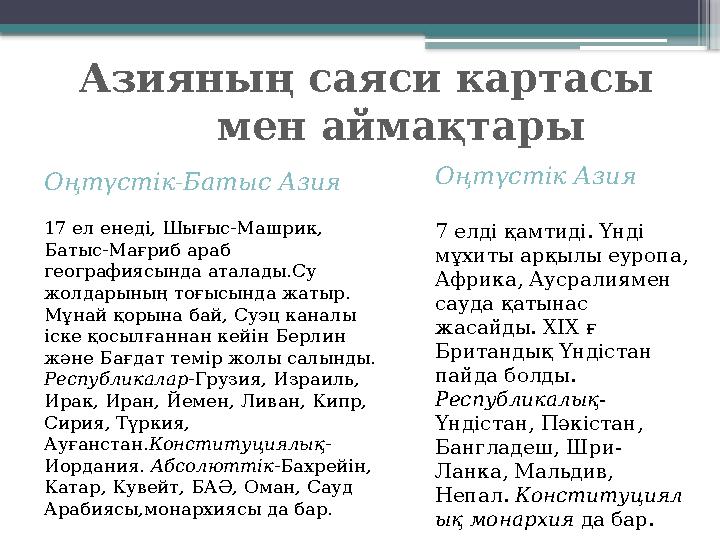 Азияның саяси картасы мен аймақтары

Оңтүстік-Батыс Азия

17 ел енеді, Шығыс-Машрик, Батыс-Мағриб араб географиясында аталады.Су жолдарының тоғысында жатыр. Мұнай қорына бай, Суэц каналы іске қосылғаннан кейін Берлин және Бағдат темір жолы салынды. Республикалар-Грузия, Израиль, Ирак, Иран, Йемен, Ливан, Кипр, Сирия, Түркия, Ауғанстан.Конституциялық-Иордания. Абсолюттік-Бахрейін, Катар, Кувейт, БАӘ, Оман, Сауд Арабиясы,монархиясы да бар.

Оңтүстік Азия

7 елді қамтиді. Үнді мұхиты арқылы еуропа, Африка, Аусралиямен сауда қатынас жасайды. XIX ғ Британдық Үндістан пайда болды. Республикалық-Үндістан, Пәкістан, Бангладеш, Шри-Ланка, Мальдив, Непал. Конституциялық монархия да бар.